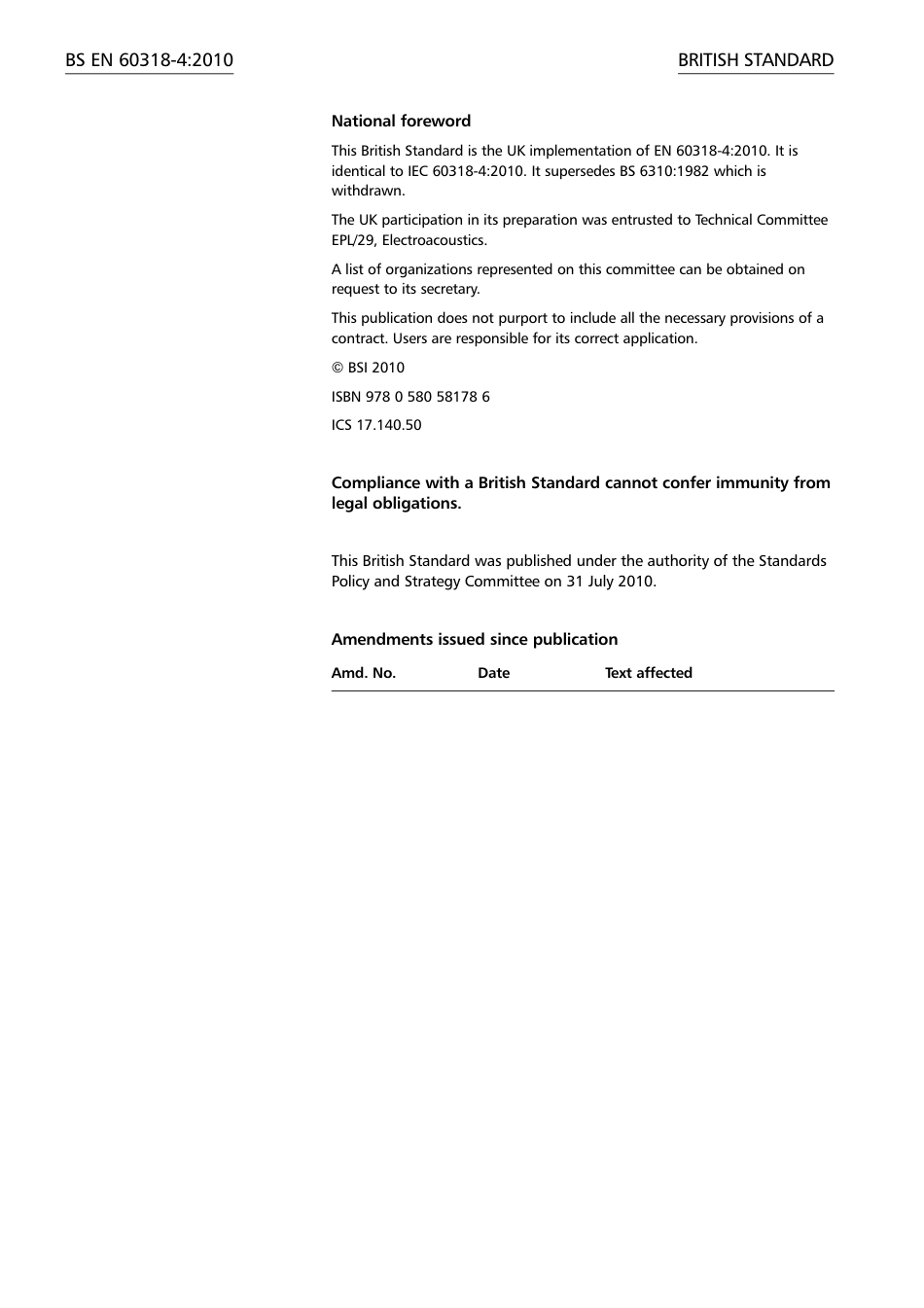 BS EN 60318-4:2010

BRITISH STANDARD

National foreword

This British Standard is the UK implementation of EN 60318-4:2010. It is identical to IEC 60318-4:2010. It supersedes BS 6310:1982 which is withdrawn.

The UK participation in its preparation was entrusted to Technical Committee EPL/29, Electroacoustics.

A list of organizations represented on this committee can be obtained on request to its secretary.

This publication does not purport to include all the necessary provisions of a contract. Users are responsible for its correct application.

© BSI 2010

ISBN 978 0 580 58178 6

ICS 17.140.50

Compliance with a British Standard cannot confer immunity from legal obligations.

This British Standard was published under the authority of the Standards Policy and Strategy Committee on 31 July 2010.

Amendments issued since publication

| Amd. No. | Date | Text affected |
|---|---|---|